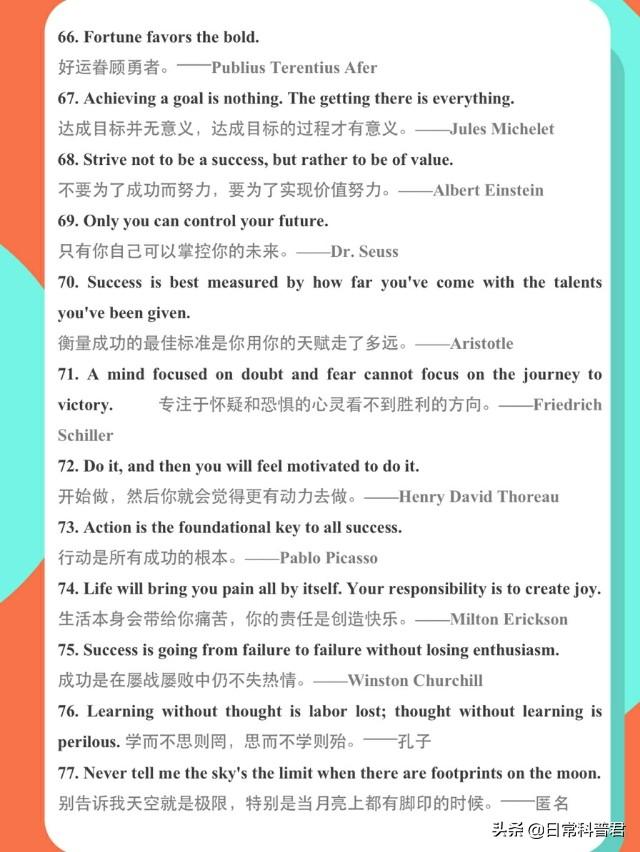 66. Fortune favors the bold.
好运眷顾勇者。——Publius Terentius Afer

67. Achieving a goal is nothing. The getting there is everything.
达成目标并无意义，达成目标的过程才有意义。——Jules Michelet

68. Strive not to be a success, but rather to be of value.
不要为了成功而努力，要为了实现价值努力。——Albert Einstein

69. Only you can control your future.
只有你自己可以掌控你的未来。——Dr. Seuss

70. Success is best measured by how far you've come with the talents you've been given.
衡量成功的最佳标准是你用你的天赋走了多远。——Aristotle

71. A mind focused on doubt and fear cannot focus on the journey to victory. 专注于怀疑和恐惧的心灵看不到胜利的方向。——Friedrich Schiller

72. Do it, and then you will feel motivated to do it.
开始做，然后你就会觉得更有动力去做。——Henry David Thoreau

73. Action is the foundational key to all success.
行动是所有成功的根本。——Pablo Picasso

74. Life will bring you pain all by itself. Your responsibility is to create joy.
生活本身会带给你痛苦，你的责任是创造快乐。——Milton Erickson

75. Success is going from failure to failure without losing enthusiasm.
成功是在屡战屡败中仍不失热情。——Winston Churchill

76. Learning without thought is labor lost; thought without learning is perilous. 学而不思则罔，思而不学则殆。——孔子

77. Never tell me the sky's the limit when there are footprints on the moon.
别告诉我天空就是极限，特别是当月亮上都有脚印的时候。——匿名

头条 @日常科普君